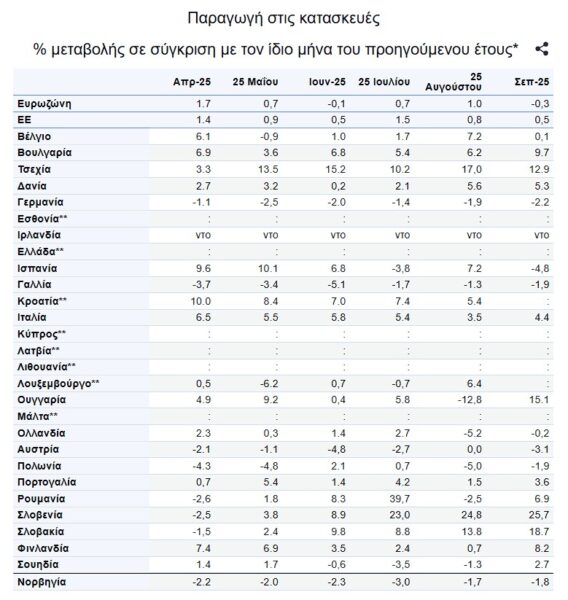 Παραγωγή στις κατασκευές

% μεταβολής σε σύγκριση με τον ίδιο μήνα του προηγούμενου έτους*

| | Απρ-25 | 25 Μαΐου | Ιουν-25 | 25 Ιουλίου | 25 Αυγούστου | Σεπ-25 |
|---|---|---|---|---|---|---|
| Ευρωζώνη | 1.7 | 0,7 | -0,1 | 0,7 | 1.0 | -0,3 |
| ΕΕ | 1.4 | 0,9 | 0,5 | 1.5 | 0,8 | 0,5 |
| Βέλγιο | 6.1 | -0,9 | 1.0 | 1.7 | 7.2 | 0,1 |
| Βουλγαρία | 6.9 | 3.6 | 6.8 | 5.4 | 6.2 | 9.7 |
| Τσεχία | 3.3 | 13.5 | 15.2 | 10.2 | 17,0 | 12.9 |
| Δανία | 2.7 | 3.2 | 0,2 | 2.1 | 5.6 | 5.3 |
| Γερμανία | -1.1 | -2,5 | -2.0 | -1,4 | -1,9 | -2.2 |
| Εσθονία** | : | : | : | : | : | : |
| Ιρλανδία | ντο | ντο | ντο | ντο | ντο | ντο |
| Ελλάδα** | : | : | : | : | : | : |
| Ισπανία | 9.6 | 10.1 | 6.8 | -3,8 | 7.2 | -4,8 |
| Γαλλία | -3,7 | -3.4 | -5.1 | -1,7 | -1.3 | -1,9 |
| Κροατία** | 10.0 | 8.4 | 7.0 | 7.4 | 5.4 | : |
| Ιταλία | 6.5 | 5.5 | 5.8 | 5.4 | 3.5 | 4.4 |
| Κύπρος** | : | : | : | : | : | : |
| Λατβία** | : | : | : | : | : | : |
| Λιθουανία** | : | : | : | : | : | : |
| Λουξεμβούργο** | 0,5 | -6.2 | 0,7 | -0,7 | 6.4 | : |
| Ουγγαρία | 4.9 | 9.2 | 0,4 | 5.8 | -12,8 | 15.1 |
| Μάλτα** | : | : | : | : | : | : |
| Ολλανδία | 2.3 | 0,3 | 1.4 | 2.7 | -5.2 | -0,2 |
| Αυστρία | -2.1 | -1.1 | -4,8 | -2,7 | 0,0 | -3.1 |
| Πολωνία | -4.3 | -4,8 | 2.1 | 0,7 | -5,0 | -1,9 |
| Πορτογαλία | 0,7 | 5.4 | 1.4 | 4.2 | 1.5 | 3.6 |
| Ρουμανία | -2,6 | 1.8 | 8.3 | 39,7 | -2,5 | 6.9 |
| Σλοβενία | -2,5 | 3.8 | 8.9 | 23,0 | 24,8 | 25,7 |
| Σλοβακία | -1,5 | 2.4 | 9.8 | 8.8 | 13.8 | 18.7 |
| Φινλανδία | 7.4 | 6.9 | 3.5 | 2.4 | 0,7 | 8.2 |
| Σουηδία | 1.4 | 1.7 | -0,6 | -3,5 | -1.3 | 2.7 |
| Νορβηγία | -2.2 | -2.0 | -2.3 | -3,0 | -1,7 | -1,8 |